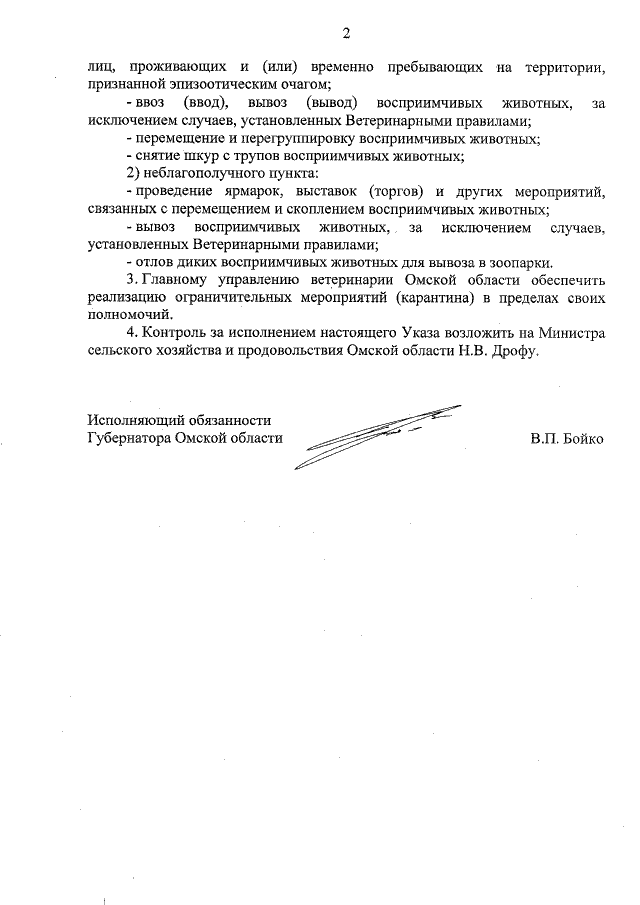 2

лиц, проживающих и (или) временно пребывающих на территории, признанной эпизоотическим очагом;

- ввоз (ввод), вывоз (вывод) восприимчивых животных, за исключением случаев, установленных Ветеринарными правилами;

- перемещение и перегруппировку восприимчивых животных;

- снятие шкур с трупов восприимчивых животных;

2) неблагополучного пункта:

- проведение ярмарок, выставок (торгов) и других мероприятий, связанных с перемещением и скоплением восприимчивых животных;

- вывоз восприимчивых животных, за исключением случаев, установленных Ветеринарными правилами;

- отлов диких восприимчивых животных для вывоза в зоопарки.

3. Главному управлению ветеринарии Омской области обеспечить реализацию ограничительных мероприятий (карантина) в пределах своих полномочий.

4. Контроль за исполнением настоящего Указа возложить на Министра сельского хозяйства и продовольствия Омской области Н.В. Дрофу.

Исполняющий обязанности
Губернатора Омской области

В.П. Бойко